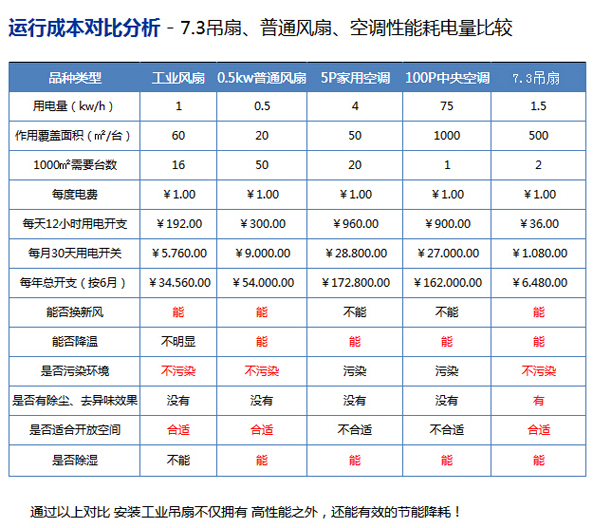 运行成本对比分析 - 7.3吊扇、普通风扇、空调性能耗电量比较

| 品种类型 | 工业风扇 | 0.5kw普通风扇 | 5P家用空调 | 100P中央空调 | 7.3吊扇 |
|---|---|---|---|---|---|
| 用电量（kw/h） | 1 | 0.5 | 4 | 75 | 1.5 |
| 作用覆盖面积（㎡/台） | 60 | 20 | 50 | 1000 | 500 |
| 1000㎡需要台数 | 16 | 50 | 20 | 1 | 2 |
| 每度电费 | ¥1.00 | ¥1.00 | ¥1.00 | ¥1.00 | ¥1.00 |
| 每天12小时用电开支 | ¥192.00 | ¥300.00 | ¥960.00 | ¥900.00 | ¥36.00 |
| 每月30天用电开关 | ¥5.760.00 | ¥9.000.00 | ¥28.800.00 | ¥27.000.00 | ¥1.080.00 |
| 每年总开支（按6月） | ¥34.560.00 | ¥54.000.00 | ¥172.800.00 | ¥162.000.00 | ¥6.480.00 |
| 能否换新风 | 能 | 能 | 不能 | 不能 | 能 |
| 能否降温 | 不明显 | 能 | 能 | 能 | 能 |
| 是否污染环境 | 不污染 | 不污染 | 污染 | 污染 | 不污染 |
| 是否有除尘、去异味效果 | 没有 | 没有 | 没有 | 没有 | 有 |
| 是否适合开放空间 | 合适 | 合适 | 不合适 | 不合适 | 合适 |
| 是否除湿 | 不能 | 能 | 能 | 能 | 能 |

通过以上对比 安装工业吊扇不仅拥有 高性能之外，还能有效的节能降耗！